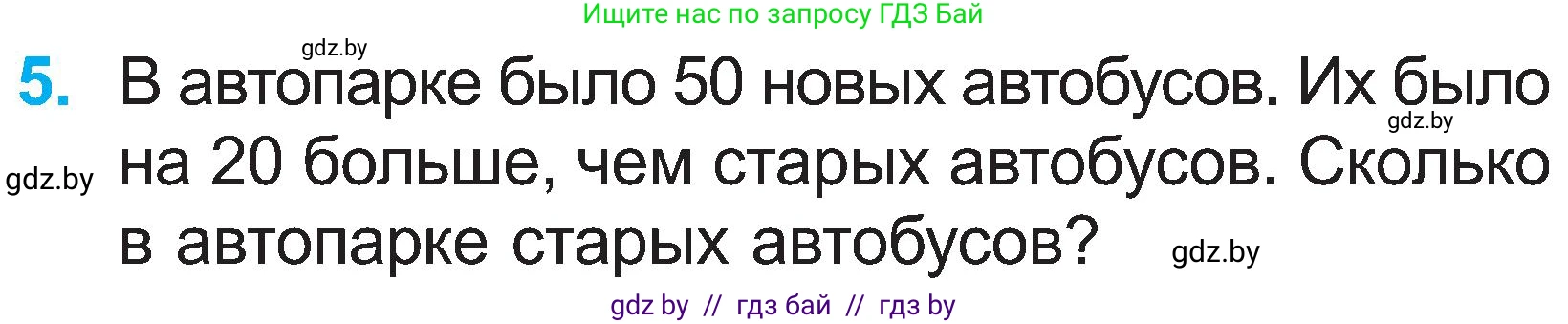 Ищите нас по запросу ГДЗ Бай

gdz.by

5. В автопарке было 50 новых автобусов. Их было на 20 больше, чем старых автобусов. Сколько в автопарке старых автобусов?

gdz.by

gdz.by

gdz.by

gdz by // гдз бай // гдз by